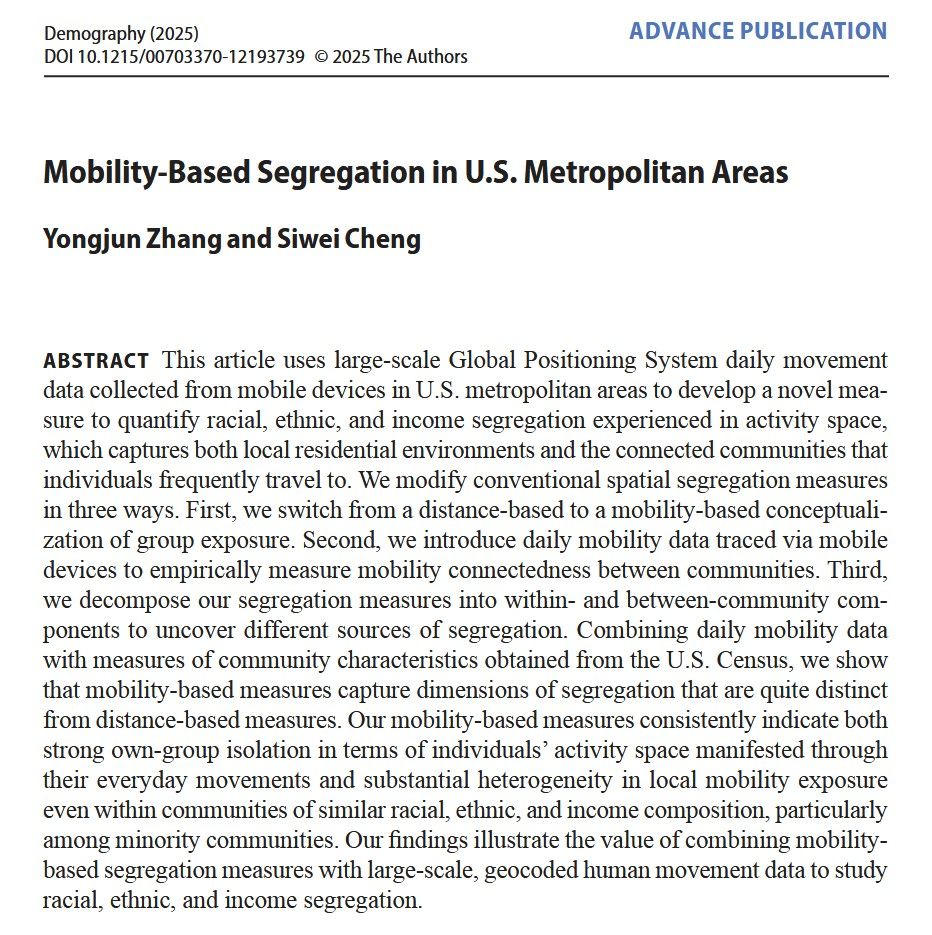 Demography (2025)
DOI 10.1215/00703370-12193739 © 2025 The Authors

ADVANCE PUBLICATION

Mobility-Based Segregation in U.S. Metropolitan Areas

Yongjun Zhang and Siwei Cheng

ABSTRACT This article uses large-scale Global Positioning System daily movement data collected from mobile devices in U.S. metropolitan areas to develop a novel measure to quantify racial, ethnic, and income segregation experienced in activity space, which captures both local residential environments and the connected communities that individuals frequently travel to. We modify conventional spatial segregation measures in three ways. First, we switch from a distance-based to a mobility-based conceptualization of group exposure. Second, we introduce daily mobility data traced via mobile devices to empirically measure mobility connectedness between communities. Third, we decompose our segregation measures into within- and between-community components to uncover different sources of segregation. Combining daily mobility data with measures of community characteristics obtained from the U.S. Census, we show that mobility-based measures capture dimensions of segregation that are quite distinct from distance-based measures. Our mobility-based measures consistently indicate both strong own-group isolation in terms of individuals' activity space manifested through their everyday movements and substantial heterogeneity in local mobility exposure even within communities of similar racial, ethnic, and income composition, particularly among minority communities. Our findings illustrate the value of combining mobility-based segregation measures with large-scale, geocoded human movement data to study racial, ethnic, and income segregation.